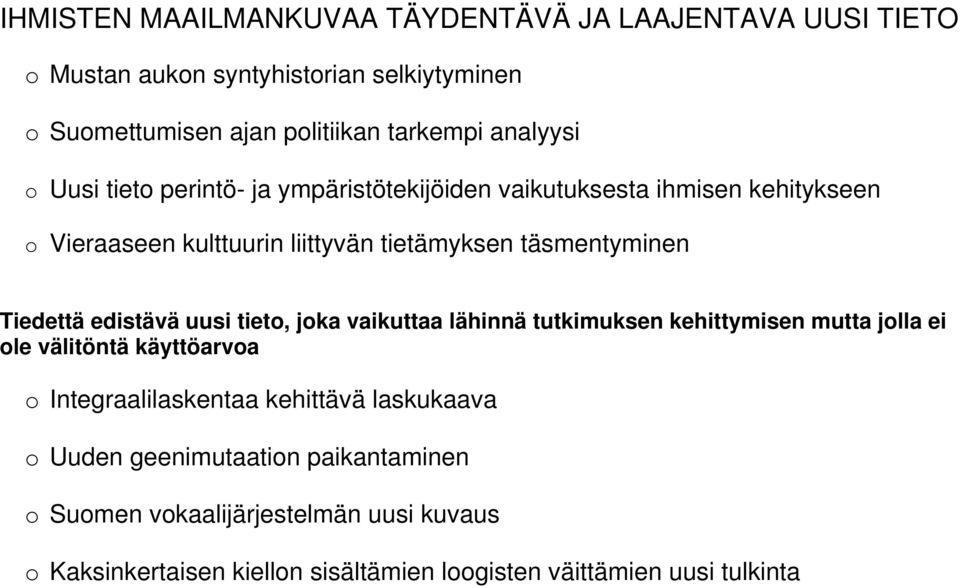 IHMISTEN MAAILMANKUVAA TÄYDENTÄVÄ JA LAAJENTAVA UUSI TIETO

o Mustan aukon syntyhistorian selkiytyminen

o Suomettumisen ajan politiikan tarkempi analyysi

o Uusi tieto perintö- ja ympäristötekijöiden vaikutuksesta ihmisen kehitykseen

o Vieraaseen kulttuurin liittyvän tietämyksen täsmentyminen

Tiedettä edistävä uusi tieto, joka vaikuttaa lähinnä tutkimuksen kehittymisen mutta jolla ei ole välitöntä käyttöarvoa

o Integraalilaskentaa kehittävä laskukaava

o Uuden geenimutaation paikantaminen

o Suomen vokaalijärjestelmän uusi kuvaus

o Kaksinkertaisen kiellon sisältämien loogisten väittämien uusi tulkinta